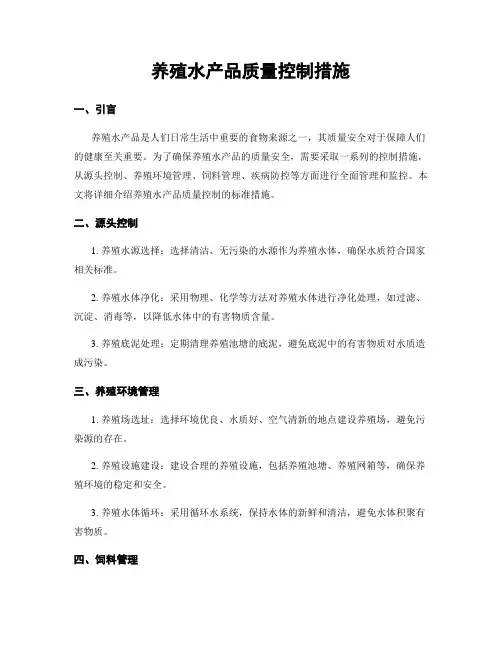 养殖水产品质量控制措施

一、引言

养殖水产品是人们日常生活中重要的食物来源之一，其质量安全对于保障人们的健康至关重要。为了确保养殖水产品的质量安全，需要采取一系列的控制措施，从源头控制、养殖环境管理、饲料管理、疾病防控等方面进行全面管理和监控。本文将详细介绍养殖水产品质量控制的标准措施。

二、源头控制

1. 养殖水源选择：选择清洁、无污染的水源作为养殖水体，确保水质符合国家相关标准。

2. 养殖水体净化：采用物理、化学等方法对养殖水体进行净化处理，如过滤、沉淀、消毒等，以降低水体中的有害物质含量。

3. 养殖底泥处理：定期清理养殖池塘的底泥，避免底泥中的有害物质对水质造成污染。

三、养殖环境管理

1. 养殖场选址：选择环境优良、水质好、空气清新的地点建设养殖场，避免污染源的存在。

2. 养殖设施建设：建设合理的养殖设施，包括养殖池塘、养殖网箱等，确保养殖环境的稳定和安全。

3. 养殖水体循环：采用循环水系统，保持水体的新鲜和清洁，避免水体积聚有害物质。

四、饲料管理